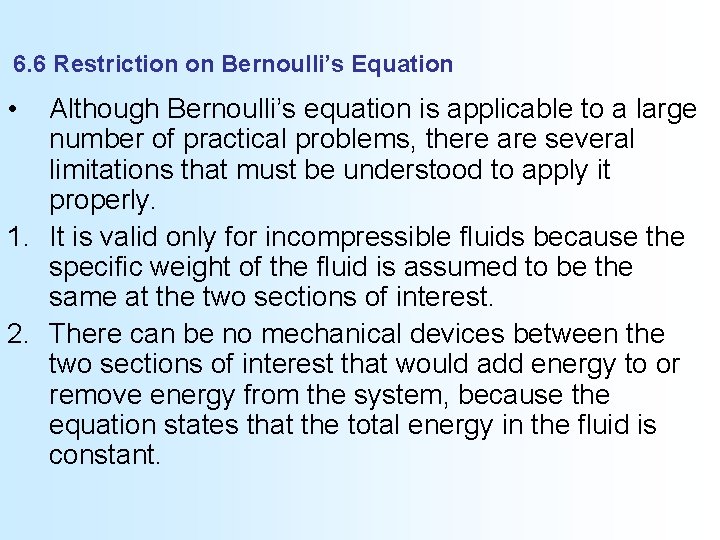 6.6 Restriction on Bernoulli’s Equation

• Although Bernoulli’s equation is applicable to a large number of practical problems, there are several limitations that must be understood to apply it properly.

1. It is valid only for incompressible fluids because the specific weight of the fluid is assumed to be the same at the two sections of interest.

2. There can be no mechanical devices between the two sections of interest that would add energy to or remove energy from the system, because the equation states that the total energy in the fluid is constant.